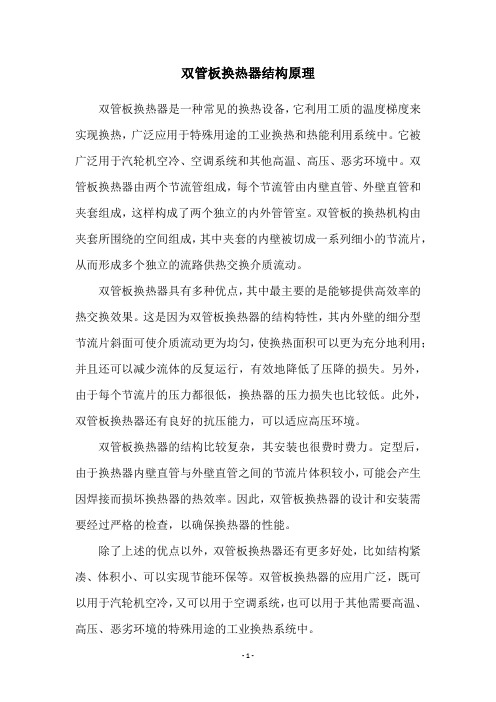 双管板换热器结构原理

双管板换热器是一种常见的换热设备，它利用工质的温度梯度来实现换热，广泛应用于特殊用途的工业换热和热能利用系统中。它被广泛用于汽轮机空冷、空调系统和其他高温、高压、恶劣环境中。双管板换热器由两个节流管组成，每个节流管由内壁直管、外壁直管和夹套组成，这样构成了两个独立的内外管管室。双管板的换热机构由夹套所围绕的空间组成，其中夹套的内壁被切成一系列细小的节流片，从而形成多个独立的流路供热交换介质流动。

双管板换热器具有多种优点，其中最主要的是能够提供高效率的热交换效果。这是因为双管板换热器的结构特性，其内外壁的细分型节流片斜面可使介质流动更为均匀，使换热面积可以更为充分地利用；并且还可以减少流体的反复运行，有效地降低了压降的损失。另外，由于每个节流片的压力都很低，换热器的压力损失也比较低。此外，双管板换热器还有良好的抗压能力，可以适应高压环境。

双管板换热器的结构比较复杂，其安装也很费时费力。定型后，由于换热器内壁直管与外壁直管之间的节流片体积较小，可能会产生因焊接而损坏换热器的热效率。因此，双管板换热器的设计和安装需要经过严格的检查，以确保换热器的性能。

除了上述的优点以外，双管板换热器还有更多好处，比如结构紧凑、体积小、可以实现节能环保等。双管板换热器的应用广泛，既可以用于汽轮机空冷，又可以用于空调系统，也可以用于其他需要高温、高压、恶劣环境的特殊用途的工业换热系统中。

- 1 -